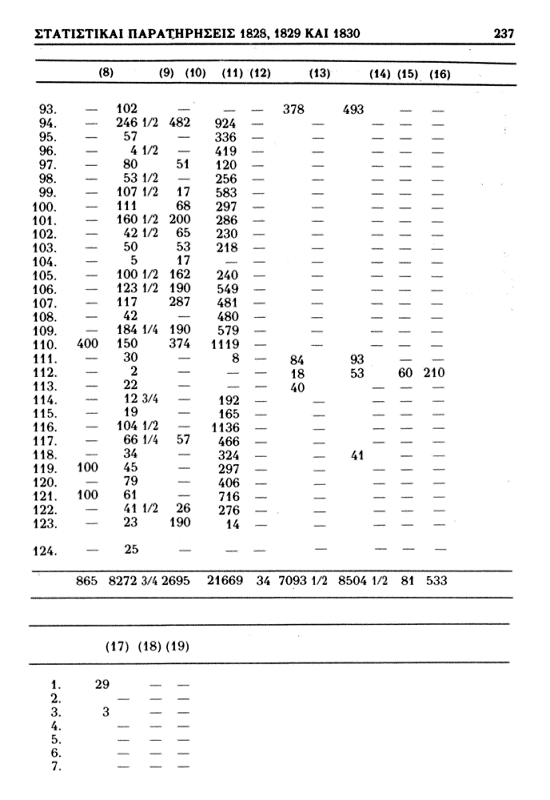 ΣΤΑΤΙΣΤΙΚΑΙ ΠΑΡΑΤΗΡΗΣΕΙΣ 1828, 1829 ΚΑΙ 1830 237

| | (8) | (9) | (10) | (11) | (12) | (13) | (14) | (15) | (16) |
|---|---|---|---|---|---|---|---|---|---|
| 93. | — | 102 | — | — | — | 378 | 493 | — | — |
| 94. | — | 246 1/2 | 482 | 924 | — | — | — | — | — |
| 95. | — | 57 | — | 336 | — | — | — | — | — |
| 96. | — | 4 1/2 | — | 419 | — | — | — | — | — |
| 97. | — | 80 | 51 | 120 | — | — | — | — | — |
| 98. | — | 53 1/2 | — | 256 | — | — | — | — | — |
| 99. | — | 107 1/2 | 17 | 583 | — | — | — | — | — |
| 100. | — | 111 | 68 | 297 | — | — | — | — | — |
| 101. | — | 160 1/2 | 200 | 286 | — | — | — | — | — |
| 102. | — | 42 1/2 | 65 | 230 | — | — | — | — | — |
| 103. | — | 50 | 53 | 218 | — | — | — | — | — |
| 104. | — | 5 | 17 | — | — | — | — | — | — |
| 105. | — | 100 1/2 | 162 | 240 | — | — | — | — | — |
| 106. | — | 123 1/2 | 190 | 549 | — | — | — | — | — |
| 107. | — | 117 | 287 | 481 | — | — | — | — | — |
| 108. | — | 42 | — | 480 | — | — | — | — | — |
| 109. | — | 184 1/4 | 190 | 579 | — | — | — | — | — |
| 110. | 400 | 150 | 374 | 1119 | — | — | — | — | — |
| 111. | — | 30 | — | 8 | — | 84 | 93 | — | — |
| 112. | — | 2 | — | — | — | 18 | 53 | 60 | 210 |
| 113. | — | 22 | — | — | — | 40 | — | — | — |
| 114. | — | 12 3/4 | — | 192 | — | — | — | — | — |
| 115. | — | 19 | — | 165 | — | — | — | — | — |
| 116. | — | 104 1/2 | — | 1136 | — | — | — | — | — |
| 117. | — | 66 1/4 | 57 | 466 | — | — | — | — | — |
| 118. | — | 34 | — | 324 | — | — | 41 | — | — |
| 119. | 100 | 45 | — | 297 | — | — | — | — | — |
| 120. | — | 79 | — | 406 | — | — | — | — | — |
| 121. | 100 | 61 | — | 716 | — | — | — | — | — |
| 122. | — | 41 1/2 | 26 | 276 | — | — | — | — | — |
| 123. | — | 23 | 190 | 14 | — | — | — | — | — |
| 124. | — | 25 | — | — | — | — | — | — | — |
| | 865 | 8272 3/4 | 2695 | 21669 | 34 | 7093 1/2 | 8504 1/2 | 81 | 533 |

| | (17) | (18) | (19) |
|---|---|---|---|
| 1. | 29 | — | — |
| 2. | — | — | — |
| 3. | 3 | — | — |
| 4. | — | — | — |
| 5. | — | — | — |
| 6. | — | — | — |
| 7. | — | — | — |